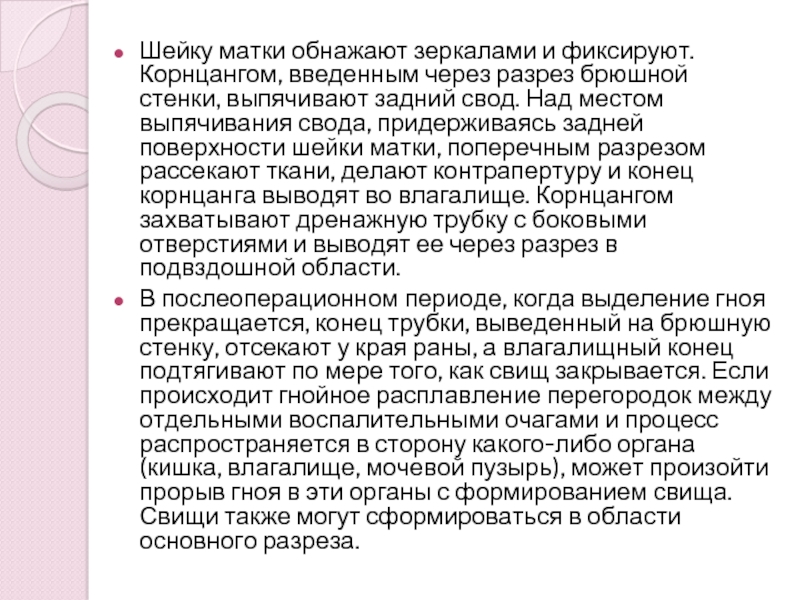 Шейку матки обнажают зеркалами и фиксируют. Корнцангом, введенным через разрез брюшной стенки, выпячивают задний свод. Над местом выпячивания свода, придерживаясь задней поверхности шейки матки, поперечным разрезом рассекают ткани, делают контрапертуру и конец корнцанга выводят во влагалище. Корнцангом захватывают дренажную трубку с боковыми отверстиями и выводят ее через разрез в подвздошной области.

В послеоперационном периоде, когда выделение гноя прекращается, конец трубки, выведенный на брюшную стенку, отсекают у края раны, а влагалищный конец подтягивают по мере того, как свищ закрывается. Если происходит гнойное расплавление перегородок между отдельными воспалительными очагами и процесс распространяется в сторону какого-либо органа (кишка, влагалище, мочевой пузырь), может произойти прорыв гноя в эти органы с формированием свища. Свищи также могут сформироваться в области основного разреза.